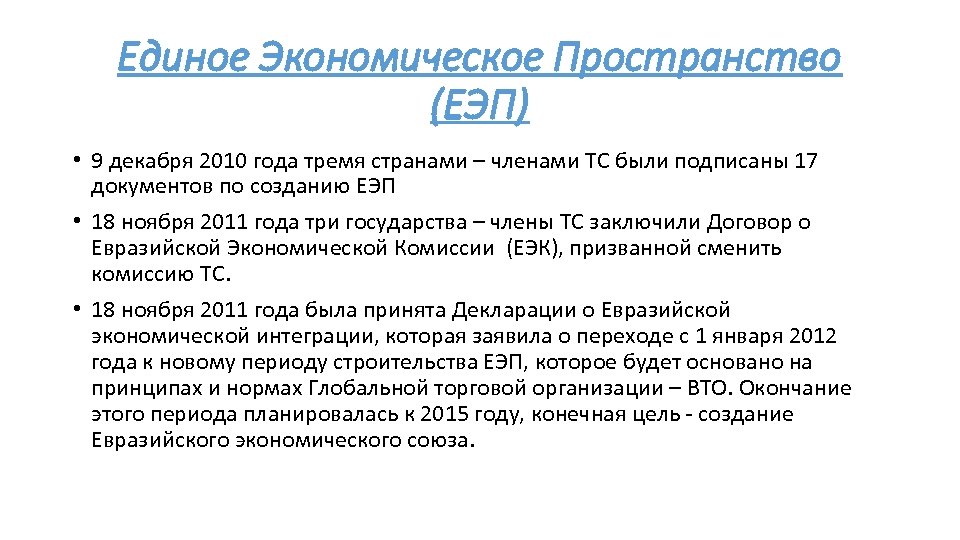 Единое Экономическое Пространство (ЕЭП)

• 9 декабря 2010 года тремя странами – членами ТС были подписаны 17 документов по созданию ЕЭП

• 18 ноября 2011 года три государства – члены ТС заключили Договор о Евразийской Экономической Комиссии (ЕЭК), призванной сменить комиссию ТС.

• 18 ноября 2011 года была принята Декларации о Евразийской экономической интеграции, которая заявила о переходе с 1 января 2012 года к новому периоду строительства ЕЭП, которое будет основано на принципах и нормах Глобальной торговой организации – ВТО. Окончание этого периода планировалась к 2015 году, конечная цель - создание Евразийского экономического союза.